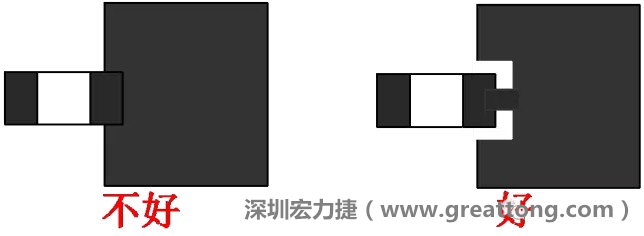 不好

深圳宏力捷（www.greattong.com）

好